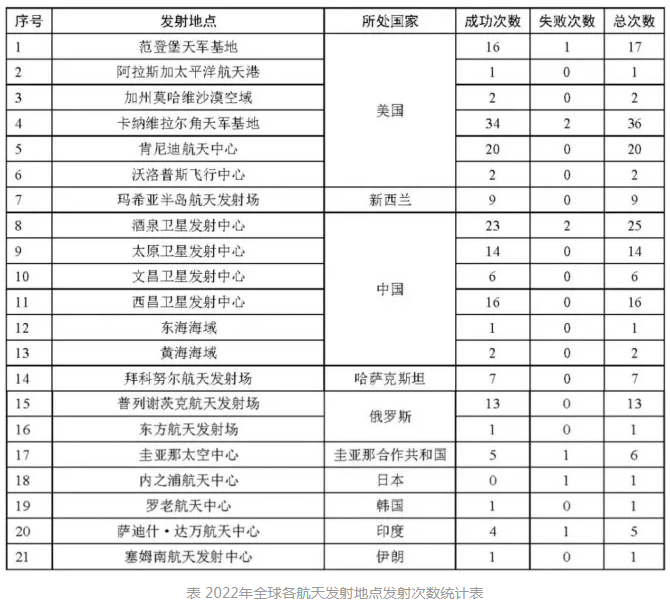 | 序号 | 发射地点 | 所处国家 | 成功次数 | 失败次数 | 总次数 |
|---|---|---|---|---|---|
| 1 | 范登堡天军基地 | 美国 | 16 | 1 | 17 |
| 2 | 阿拉斯加太平洋航天港 |  | 1 | 0 | 1 |
| 3 | 加州莫哈维沙漠空域 |  | 2 | 0 | 2 |
| 4 | 卡纳维拉尔角天军基地 |  | 34 | 2 | 36 |
| 5 | 肯尼迪航天中心 |  | 20 | 0 | 20 |
| 6 | 沃洛普斯飞行中心 |  | 2 | 0 | 2 |
| 7 | 玛希亚半岛航天发射场 | 新西兰 | 9 | 0 | 9 |
| 8 | 酒泉卫星发射中心 | 中国 | 23 | 2 | 25 |
| 9 | 太原卫星发射中心 |  | 14 | 0 | 14 |
| 10 | 文昌卫星发射中心 |  | 6 | 0 | 6 |
| 11 | 西昌卫星发射中心 |  | 16 | 0 | 16 |
| 12 | 东海海域 |  | 1 | 0 | 1 |
| 13 | 黄海海域 |  | 2 | 0 | 2 |
| 14 | 拜科努尔航天发射场 | 哈萨克斯坦 | 7 | 0 | 7 |
| 15 | 普列谢茨克航天发射场 | 俄罗斯 | 13 | 0 | 13 |
| 16 | 东方航天发射场 |  | 1 | 0 | 1 |
| 17 | 圭亚那太空中心 | 圭亚那合作共和国 | 5 | 1 | 6 |
| 18 | 内之浦航天中心 | 日本 | 0 | 1 | 1 |
| 19 | 罗老航天中心 | 韩国 | 1 | 0 | 1 |
| 20 | 萨迪什·达万航天中心 | 印度 | 4 | 1 | 5 |
| 21 | 塞姆南航天发射中心 | 伊朗 | 1 | 0 | 1 |

表 2022年全球各航天发射地点发射次数统计表